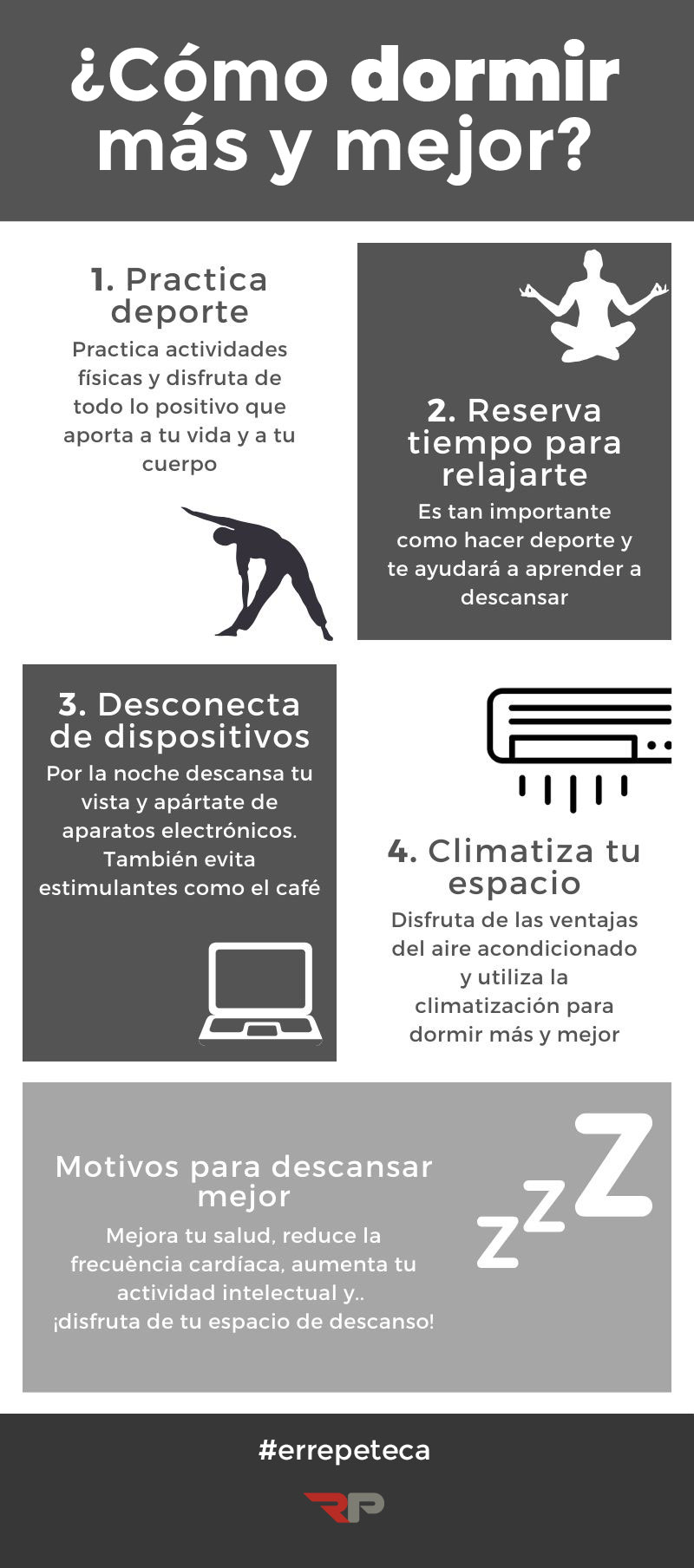 ¿Cómo dormir más y mejor?

1. Practica deporte

Practica actividades físicas y disfruta de todo lo positivo que aporta a tu vida y a tu cuerpo

2. Reserva tiempo para relajarte

Es tan importante como hacer deporte y te ayudará a aprender a descansar

3. Desconecta de dispositivos

Por la noche descansa tu vista y apártate de aparatos electrónicos. También evita estimulantes como el café

4. Climatiza tu espacio

Disfruta de las ventajas del aire acondicionado y utiliza la climatización para dormir más y mejor

Motivos para descansar mejor

Mejora tu salud, reduce la frecuència cardíaca, aumenta tu actividad intelectual y..
¡disfruta de tu espacio de descanso!

zzZ

#errepeteca

RP